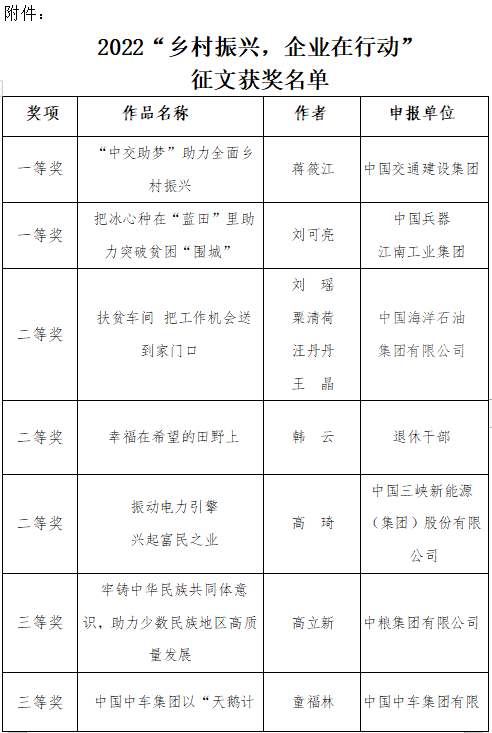 附件：

2022“乡村振兴，企业在行动”
征文获奖名单

| 奖项 | 作品名称 | 作者 | 申报单位 |
|---|---|---|---|
| 一等奖 | “中交助梦”助力全面乡村振兴 | 蒋筱江 | 中国交通建设集团 |
| 一等奖 | 把冰心种在“蓝田”里助力突破贫困“围城” | 刘可亮 | 中国兵器 江南工业集团 |
| 二等奖 | 扶贫车间 把工作机会送到家门口 | 刘 瑶 粟清荷 汪丹丹 王 晶 | 中国海洋石油集团有限公司 |
| 二等奖 | 幸福在希望的田野上 | 韩 云 | 退休干部 |
| 二等奖 | 振动电力引擎 兴起富民之业 | 高 琦 | 中国三峡新能源（集团）股份有限公司 |
| 三等奖 | 牢铸中华民族共同体意识，助力少数民族地区高质量发展 | 高立新 | 中粮集团有限公司 |
| 三等奖 | 中国中车集团以“天鹅计 | 童福林 | 中国中车集团有限 |